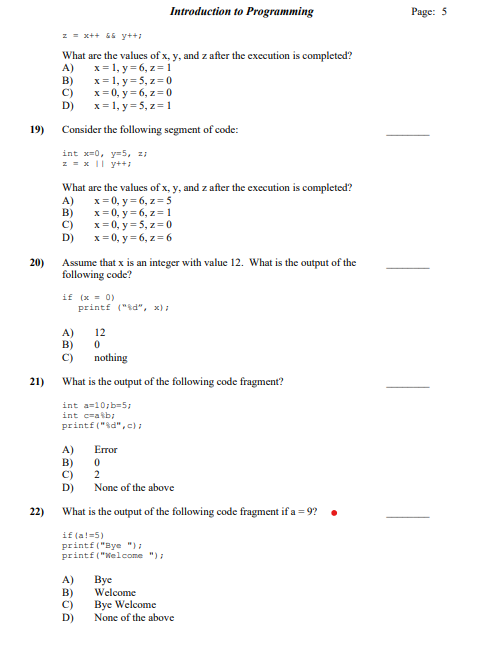 Introduction to Programming

Page: 5

z = x++ && y++;

What are the values of x, y, and z after the execution is completed?
A) x = 1, y = 6, z = 1
B) x = 1, y = 5, z = 0
C) x = 0, y = 6, z = 0
D) x = 1, y = 5, z = 1

19) Consider the following segment of code: ________

int x=0, y=5, z;
z = x || y++;

What are the values of x, y, and z after the execution is completed?
A) x = 0, y = 6, z = 5
B) x = 0, y = 6, z = 1
C) x = 0, y = 5, z = 0
D) x = 0, y = 6, z = 6

20) Assume that x is an integer with value 12. What is the output of the following code? ________

if (x = 0)
printf ("%d", x);

A) 12
B) 0
C) nothing

21) What is the output of the following code fragment? ________

int a=10;b=5;
int c=a%b;
printf("%d",c);

A) Error
B) 0
C) 2
D) None of the above

22) What is the output of the following code fragment if a = 9? ________

if(a!=5)
printf("Bye ");
printf("Welcome ");

A) Bye
B) Welcome
C) Bye Welcome
D) None of the above